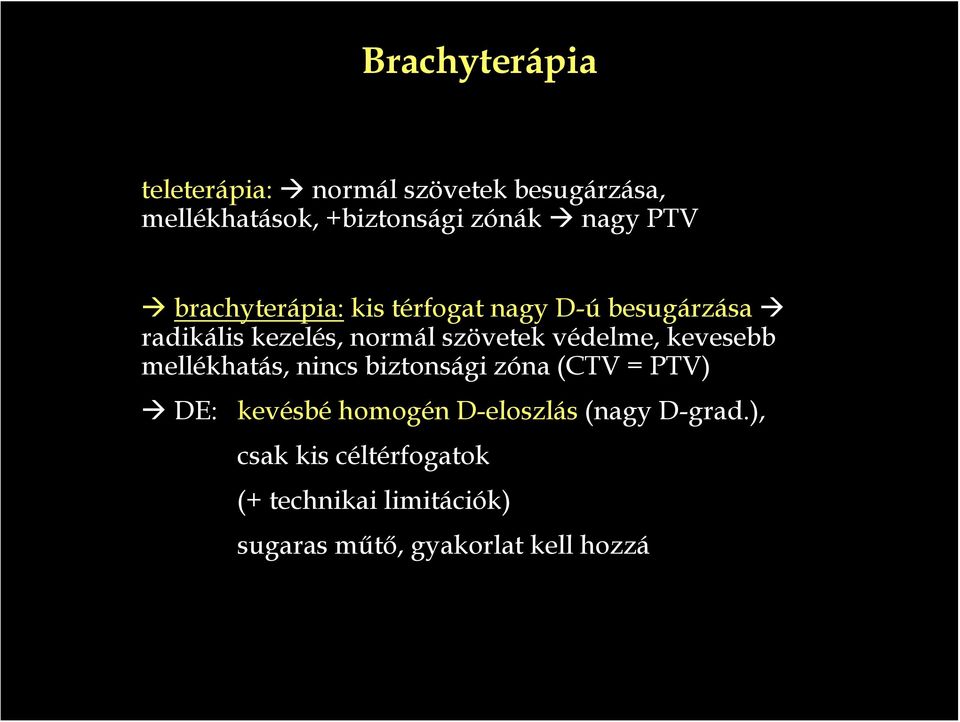 Brachyterápia

teleterápia: → normál szövetek besugárzása, mellékhatások, +biztonsági zónák → nagy PTV

→ brachyterápia: kis térfogat nagy D-ú besugárzása → radikális kezelés, normál szövetek védelme, kevesebb mellékhatás, nincs biztonsági zóna (CTV = PTV)

→ DE: kevésbé homogén D-eloszlás (nagy D-grad.),

csak kis céltérfogatok

(+ technikai limitációk)

sugaras műtő, gyakorlat kell hozzá